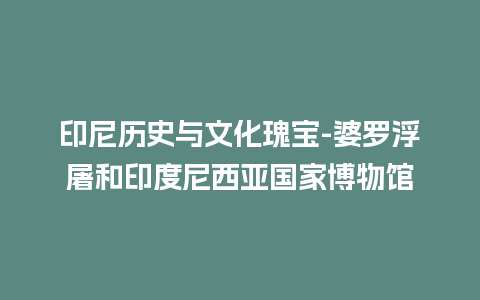 印尼历史与文化瑰宝-婆罗浮屠和印度尼西亚国家博物馆